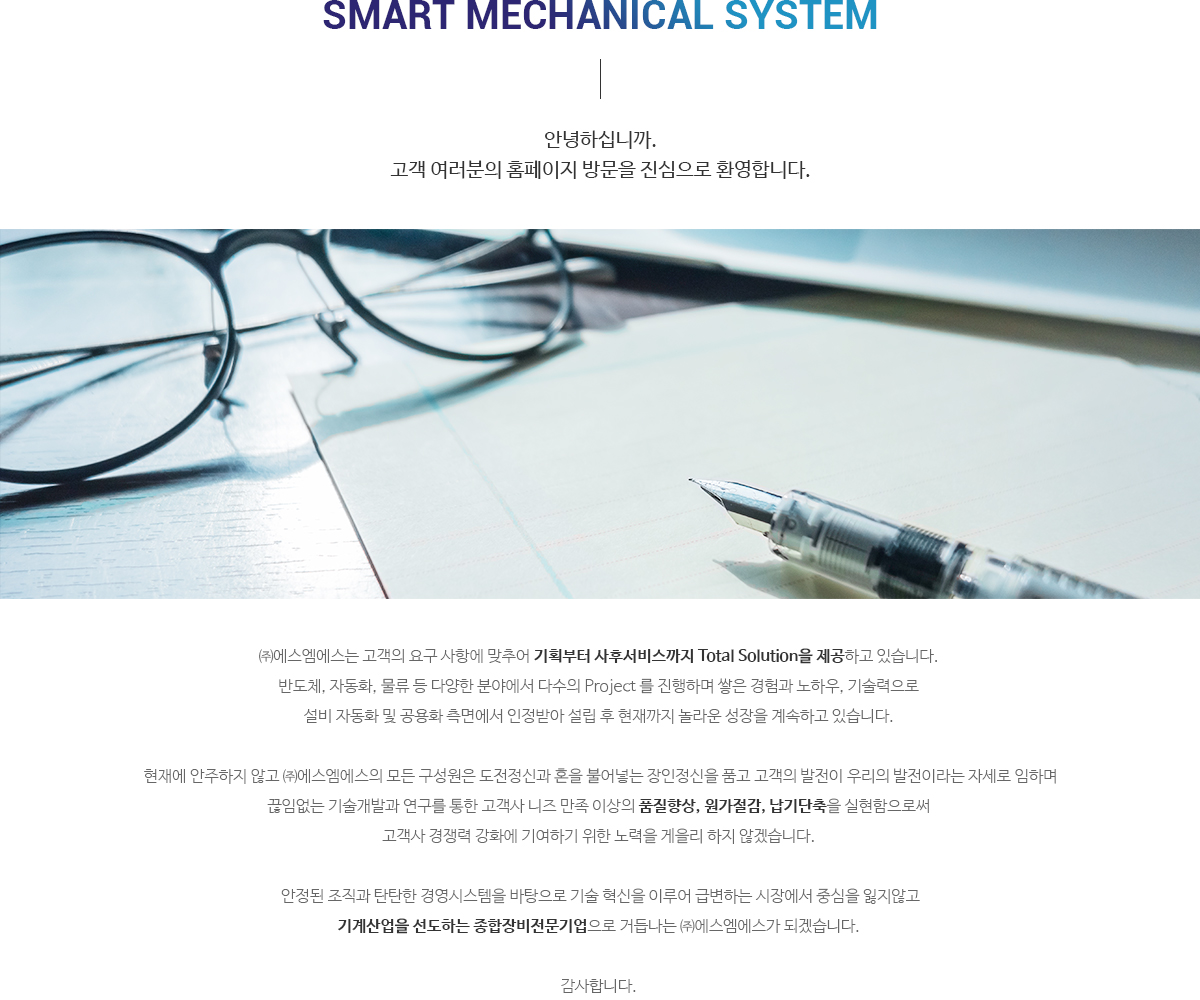 SMART MECHANICAL SYSTEM

안녕하십니까.
고객 여러분의 홈페이지 방문을 진심으로 환영합니다.

㈜에스엠에스는 고객의 요구 사항에 맞추어 기획부터 사후서비스까지 Total Solution을 제공하고 있습니다.
반도체, 자동화, 물류 등 다양한 분야에서 다수의 Project 를 진행하며 쌓은 경험과 노하우, 기술력으로
설비 자동화 및 공용화 측면에서 인정받아 설립 후 현재까지 놀라운 성장을 계속하고 있습니다.

현재에 안주하지 않고 ㈜에스엠에스의 모든 구성원은 도전정신과 혼을 불어넣는 장인정신을 품고 고객의 발전이 우리의 발전이라는 자세로 임하며
끊임없는 기술개발과 연구를 통한 고객사 니즈 만족 이상의 품질향상, 원가절감, 납기단축을 실현함으로써
고객사 경쟁력 강화에 기여하기 위한 노력을 게을리 하지 않겠습니다.

안정된 조직과 탄탄한 경영시스템을 바탕으로 기술 혁신을 이루어 급변하는 시장에서 중심을 잃지않고
기계산업을 선도하는 종합장비전문기업으로 거듭나는 ㈜에스엠에스가 되겠습니다.

감사합니다.